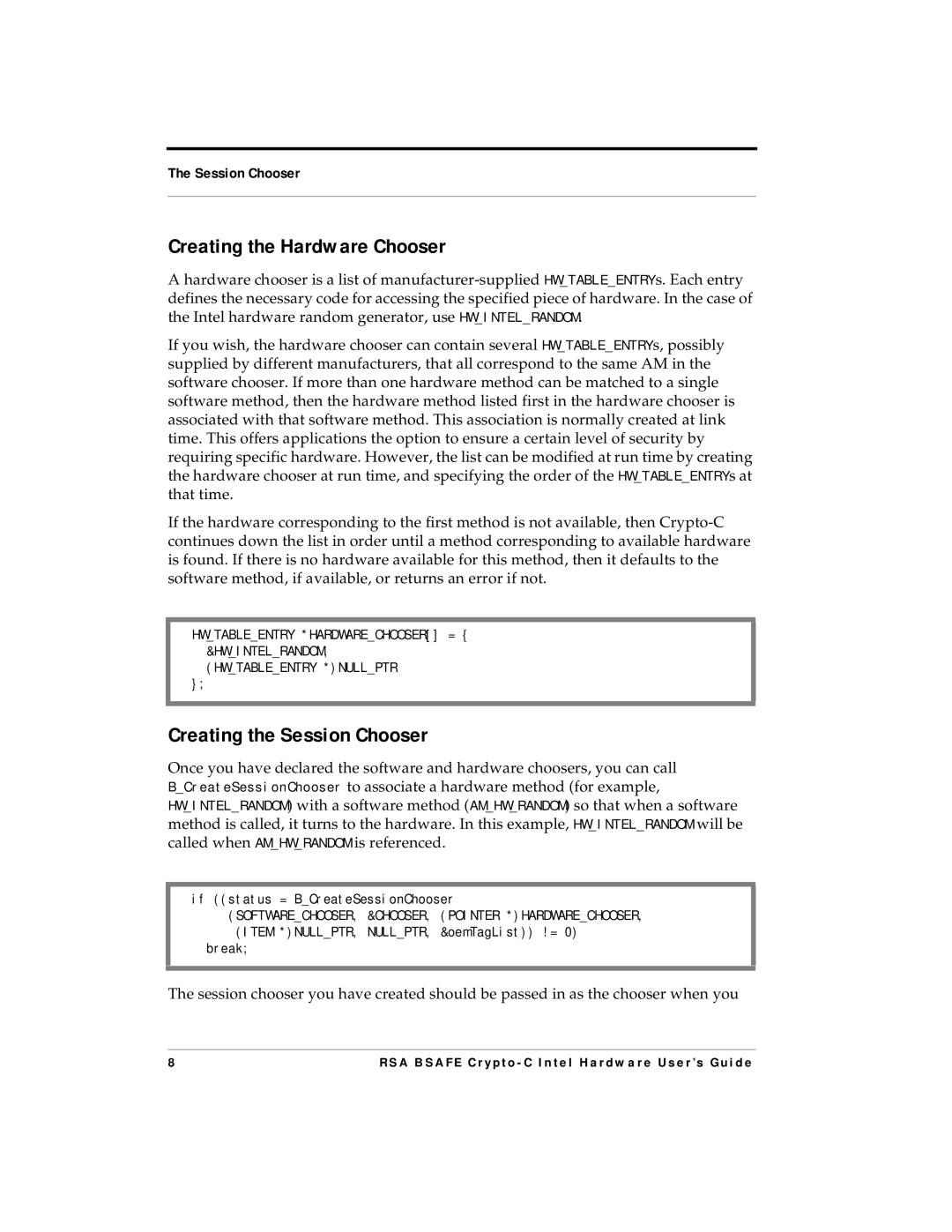 The Session Chooser

Creating the Hardware Chooser

A hardware chooser is a list of manufacturer-supplied HW_TABLE_ENTRYs. Each entry defines the necessary code for accessing the specified piece of hardware. In the case of the Intel hardware random generator, use HW_INTEL_RANDOM.

If you wish, the hardware chooser can contain several HW_TABLE_ENTRYs, possibly supplied by different manufacturers, that all correspond to the same AM in the software chooser. If more than one hardware method can be matched to a single software method, then the hardware method listed first in the hardware chooser is associated with that software method. This association is normally created at link time. This offers applications the option to ensure a certain level of security by requiring specific hardware. However, the list can be modified at run time by creating the hardware chooser at run time, and specifying the order of the HW_TABLE_ENTRYs at that time.

If the hardware corresponding to the first method is not available, then Crypto-C continues down the list in order until a method corresponding to available hardware is found. If there is no hardware available for this method, then it defaults to the software method, if available, or returns an error if not.

HW_TABLE_ENTRY *HARDWARE_CHOOSER[] = {
&HW_INTEL_RANDOM,
(HW_TABLE_ENTRY *)NULL_PTR
};

Creating the Session Chooser

Once you have declared the software and hardware choosers, you can call B_CreateSessionChooser to associate a hardware method (for example, HW_INTEL_RANDOM) with a software method (AM_HW_RANDOM) so that when a software method is called, it turns to the hardware. In this example, HW_INTEL_RANDOM will be called when AM_HW_RANDOM is referenced.

if ((status = B_CreateSessionChooser
(SOFTWARE_CHOOSER, &CHOOSER, (POINTER *)HARDWARE_CHOOSER,
(ITEM *)NULL_PTR, NULL_PTR, &oemTagList)) != 0)
break;

The session chooser you have created should be passed in as the chooser when you

8 RSA BSAFE Crypto-C Intel Hardware User's Guide